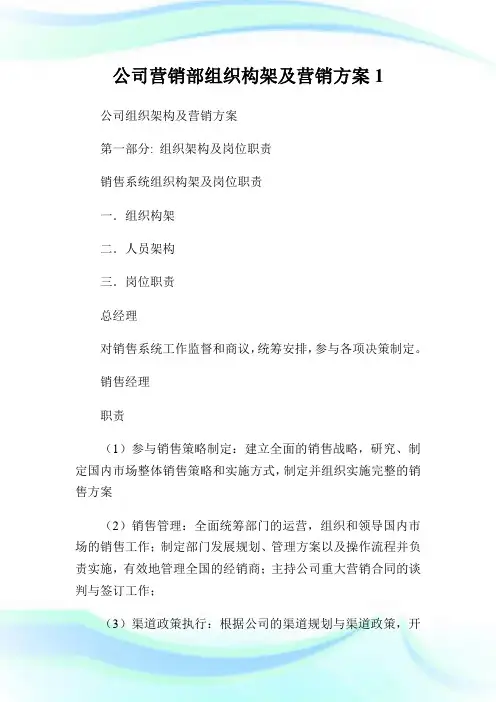 公司营销部组织构架及营销方案 1

公司组织架构及营销方案

第一部分: 组织架构及岗位职责

销售系统组织构架及岗位职责

一. 组织构架

二. 人员架构

三. 岗位职责

总经理

对销售系统工作监督和商议,统筹安排,参与各项决策制定。

销售经理

职责

（1）参与销售策略制定：建立全面的销售战略，研究、制定国内市场整体销售策略和实施方式,制定并组织实施完整的销售方案

（2）销售管理：全面统筹部门的运营，组织和领导国内市场的销售工作；制定部门发展规划、管理方案以及操作流程并负责实施，有效地管理全国的经销商；主持公司重大营销合同的谈判与签订工作；

（3）渠道政策执行：根据公司的渠道规划与渠道政策，开